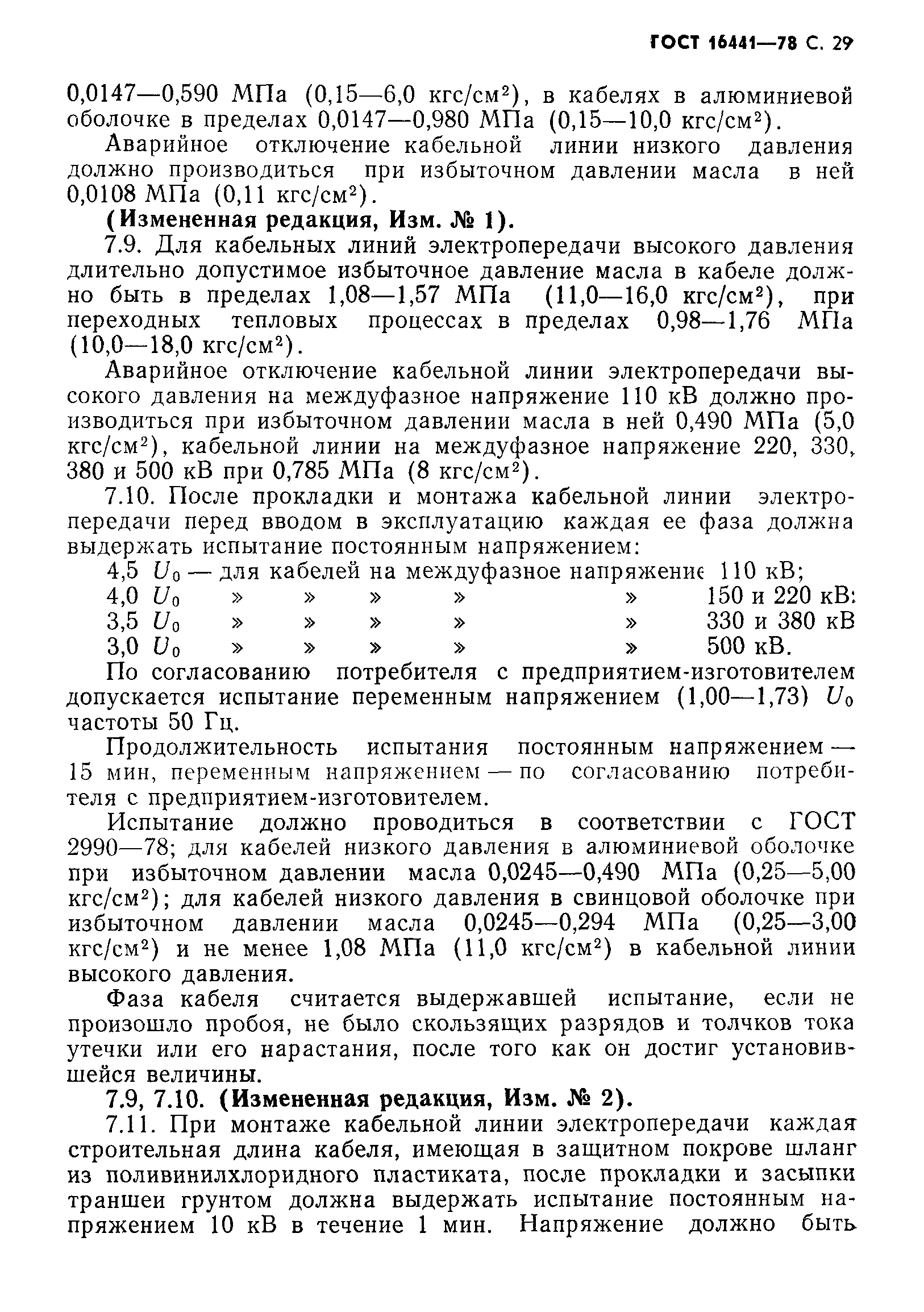 ГОСТ 16441—78 С. 29

0,0147—0,590 МПа (0,15—6,0 кгс/см$^2$), в кабелях в алюминиевой оболочке в пределах 0,0147—0,980 МПа (0,15—10,0 кгс/см$^2$).

Аварийное отключение кабельной линии низкого давления должно производиться при избыточном давлении масла в ней 0,0108 МПа (0,11 кгс/см$^2$).

(Измененная редакция, Изм. № 1).

7.9. Для кабельных линий электропередачи высокого давления длительно допустимое избыточное давление масла в кабеле должно быть в пределах 1,08—1,57 МПа (11,0—16,0 кгс/см$^2$), при переходных тепловых процессах в пределах 0,98—1,76 МПа (10,0—18,0 кгс/см$^2$).

Аварийное отключение кабельной линии электропередачи высокого давления на междуфазное напряжение 110 кВ должно производиться при избыточном давлении масла в ней 0,490 МПа (5,0 кгс/см$^2$), кабельной линии на междуфазное напряжение 220, 330, 380 и 500 кВ при 0,785 МПа (8 кгс/см$^2$).

7.10. После прокладки и монтажа кабельной линии электропередачи перед вводом в эксплуатацию каждая ее фаза должна выдержать испытание постоянным напряжением:

4,5 $U_0$ — для кабелей на междуфазное напряжение 110 кВ;
4,0 $U_0$ » » » » » 150 и 220 кВ:
3,5 $U_0$ » » » » » 330 и 380 кВ
3,0 $U_0$ » » » » » 500 кВ.

По согласованию потребителя с предприятием-изготовителем допускается испытание переменным напряжением (1,00—1,73) $U_0$ частоты 50 Гц.

Продолжительность испытания постоянным напряжением — 15 мин, переменным напряжением — по согласованию потребителя с предприятием-изготовителем.

Испытание должно проводиться в соответствии с ГОСТ 2990—78; для кабелей низкого давления в алюминиевой оболочке при избыточном давлении масла 0,0245—0,490 МПа (0,25—5,00 кгс/см$^2$); для кабелей низкого давления в свинцовой оболочке при избыточном давлении масла 0,0245—0,294 МПа (0,25—3,00 кгс/см$^2$) и не менее 1,08 МПа (11,0 кгс/см$^2$) в кабельной линии высокого давления.

Фаза кабеля считается выдержавшей испытание, если не произошло пробоя, не было скользящих разрядов и толчков тока утечки или его нарастания, после того как он достиг установившейся величины.

7.9, 7.10. (Измененная редакция, Изм. № 2).

7.11. При монтаже кабельной линии электропередачи каждая строительная длина кабеля, имеющая в защитном покрове шланг из поливинилхлоридного пластиката, после прокладки и засыпки траншеи грунтом должна выдержать испытание постоянным напряжением 10 кВ в течение 1 мин. Напряжение должно быть